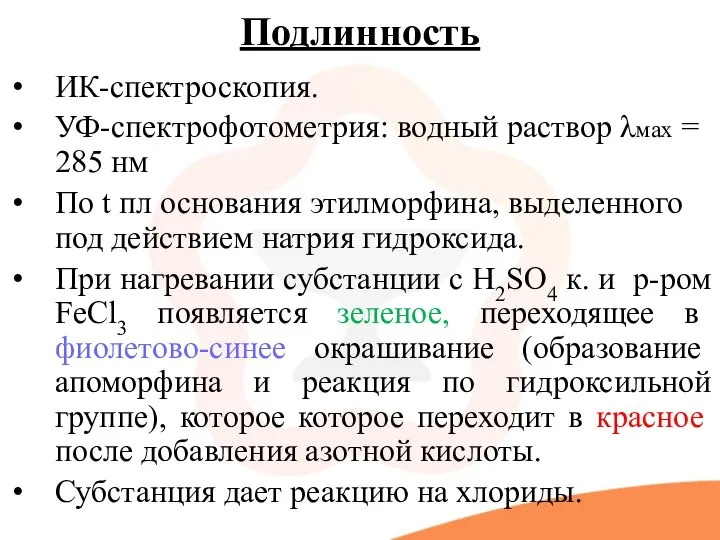 Подлинность

• ИК-спектроскопия.

• УФ-спектрофотометрия: водный раствор $\lambda_{мах}$ = 285 нм

• По t пл основания этилморфина, выделенного под действием натрия гидроксида.

• При нагревании субстанции с $H_2SO_4$ к. и р-ром $FeCl_3$ появляется зеленое, переходящее в фиолетово-синее окрашивание (образование апоморфина и реакция по гидроксильной группе), которое которое переходит в красное после добавления азотной кислоты.

• Субстанция дает реакцию на хлориды.